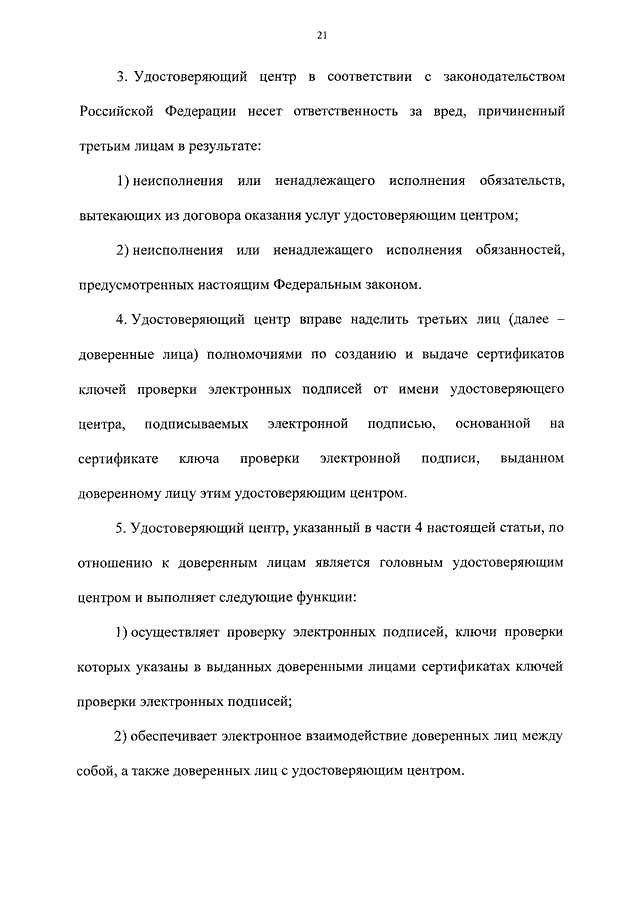 21

3. Удостоверяющий центр в соответствии с законодательством Российской Федерации несет ответственность за вред, причиненный третьим лицам в результате:

1) неисполнения или ненадлежащего исполнения обязательств, вытекающих из договора оказания услуг удостоверяющим центром;

2) неисполнения или ненадлежащего исполнения обязанностей, предусмотренных настоящим Федеральным законом.

4. Удостоверяющий центр вправе наделить третьих лиц (далее – доверенные лица) полномочиями по созданию и выдаче сертификатов ключей проверки электронных подписей от имени удостоверяющего центра, подписываемых электронной подписью, основанной на сертификате ключа проверки электронной подписи, выданном доверенному лицу этим удостоверяющим центром.

5. Удостоверяющий центр, указанный в части 4 настоящей статьи, по отношению к доверенным лицам является головным удостоверяющим центром и выполняет следующие функции:

1) осуществляет проверку электронных подписей, ключи проверки которых указаны в выданных доверенными лицами сертификатах ключей проверки электронных подписей;

2) обеспечивает электронное взаимодействие доверенных лиц между собой, а также доверенных лиц с удостоверяющим центром.